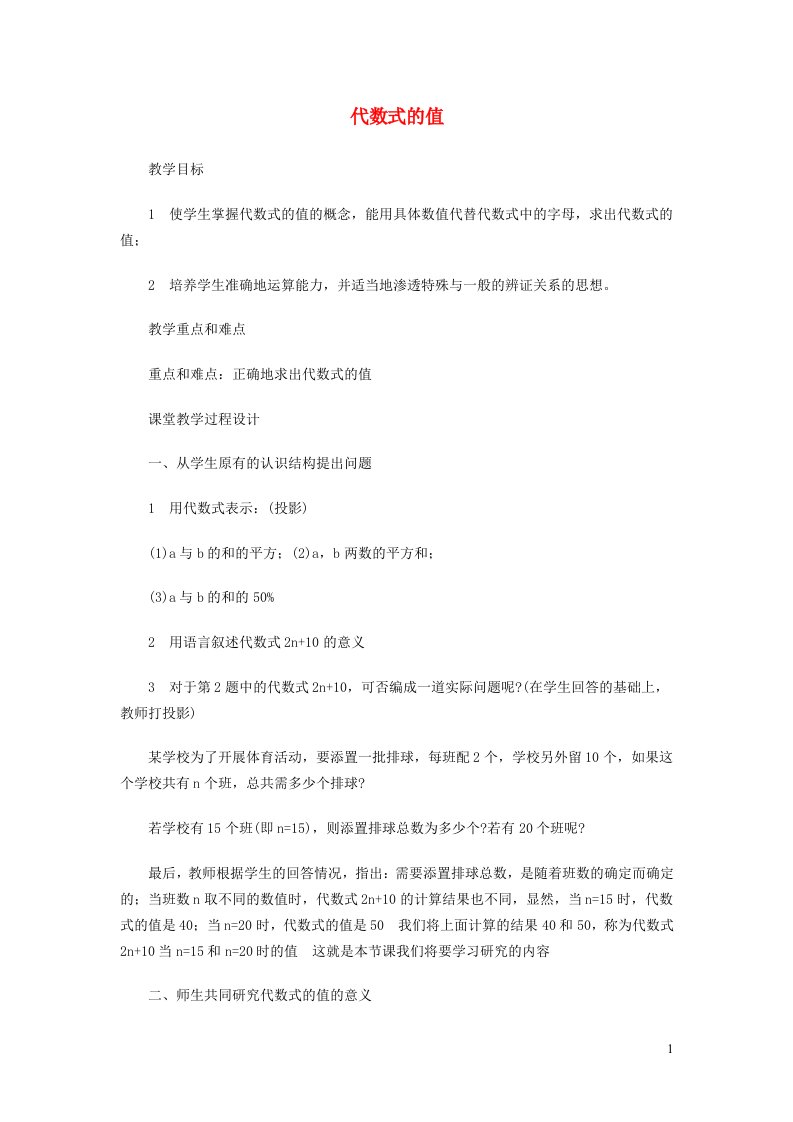 代数式的值

教学目标

1　使学生掌握代数式的值的概念，能用具体数值代替代数式中的字母，求出代数式的值；

2　培养学生准确地运算能力，并适当地渗透特殊与一般的辨证关系的思想。

教学重点和难点

重点和难点：正确地求出代数式的值

课堂教学过程设计

一、从学生原有的认识结构提出问题

1　用代数式表示：(投影)

(1)a 与 b 的和的平方；(2)a，b 两数的平方和；

(3)a 与 b 的和的 50%

2　用语言叙述代数式 2n+10 的意义

3　对于第 2 题中的代数式 2n+10，可否编成一道实际问题呢?(在学生回答的基础上，教师打投影)

某学校为了开展体育活动，要添置一批排球，每班配 2 个，学校另外留 10 个，如果这个学校共有 n 个班，总共需多少个排球?

若学校有 15 个班(即 n=15)，则添置排球总数为多少个?若有 20 个班呢?

最后，教师根据学生的回答情况，指出：需要添置排球总数，是随着班数的确定而确定的；当班数 n 取不同的数值时，代数式 2n+10 的计算结果也不同，显然，当 n=15 时，代数式的值是 40；当 n=20 时，代数式的值是 50　我们将上面计算的结果 40 和 50，称为代数式 2n+10 当 n=15 和 n=20 时的值　这就是本节课我们将要学习研究的内容

二、师生共同研究代数式的值的意义

1